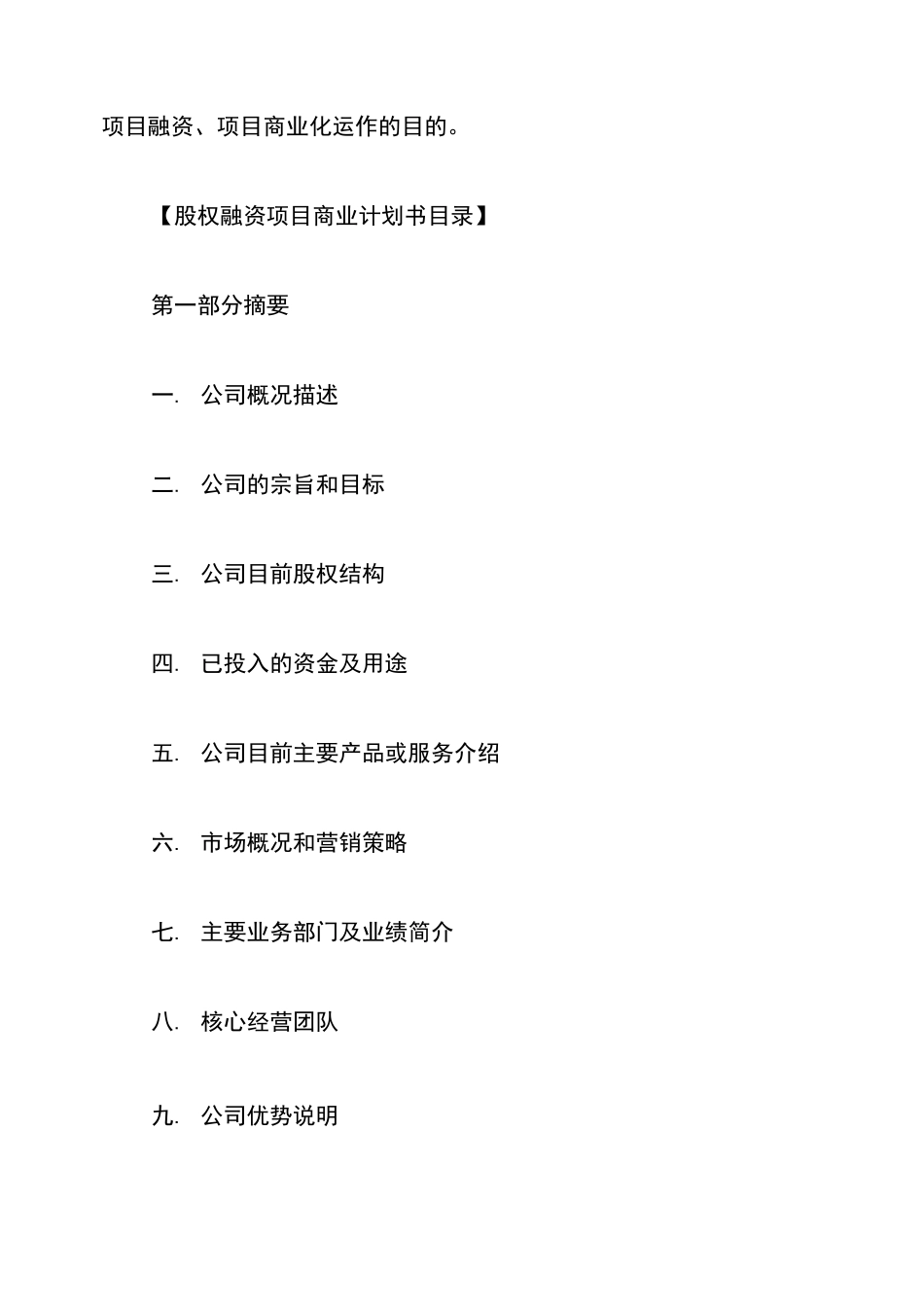 项目融资、项目商业化运作的目的。

【股权融资项目商业计划书目录】

第一部分摘要

一. 公司概况描述

二. 公司的宗旨和目标

三. 公司目前股权结构

四. 已投入的资金及用途

五. 公司目前主要产品或服务介绍

六. 市场概况和营销策略

七. 主要业务部门及业绩简介

八. 核心经营团队

九. 公司优势说明